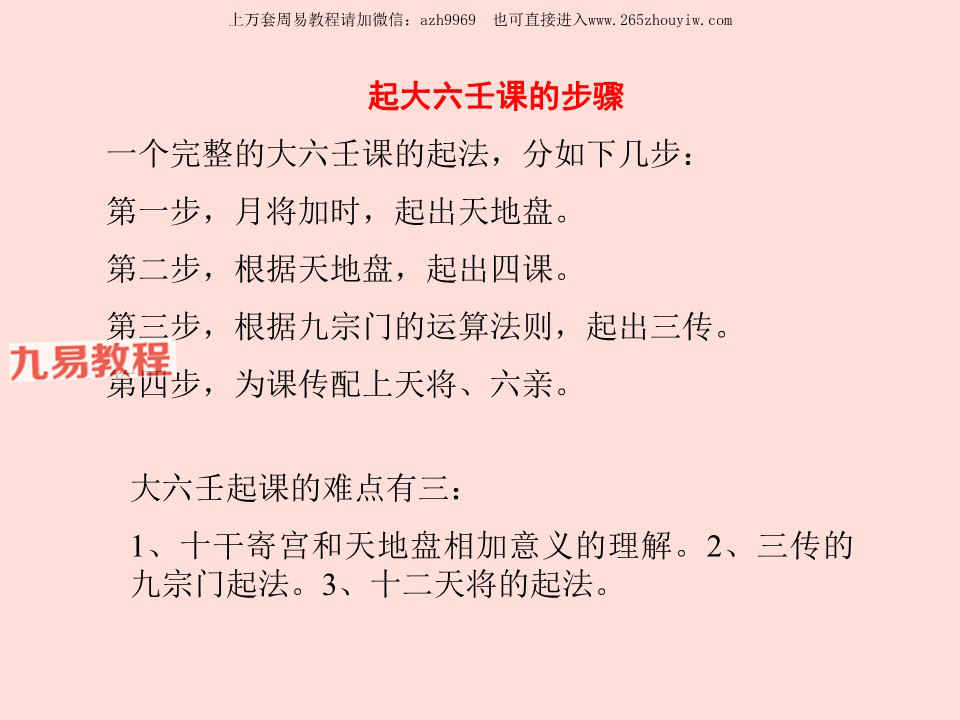 上万套周易教程请加微信：azh9969　也可直接进入www.265zhouyiw.com

起大六壬课的步骤

一个完整的大六壬课的起法，分如下几步：

第一步，月将加时，起出天地盘。

第二步，根据天地盘，起出四课。

第三步，根据九宗门的运算法则，起出三传。

九易教程

第四步，为课传配上天将、六亲。

大六壬起课的难点有三：

1、十干寄宫和天地盘相加意义的理解。2、三传的九宗门起法。3、十二天将的起法。